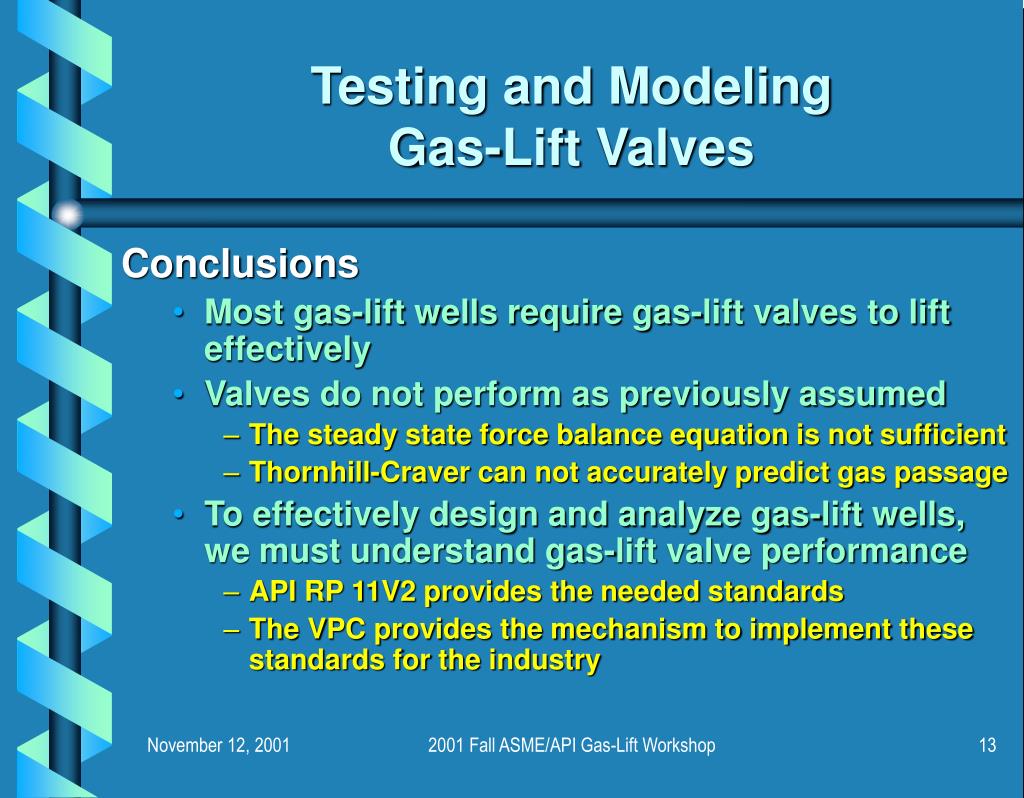 Testing and Modeling
Gas-Lift Valves

Conclusions
• Most gas-lift wells require gas-lift valves to lift effectively
• Valves do not perform as previously assumed
– The steady state force balance equation is not sufficient
– Thornhill-Craver can not accurately predict gas passage
• To effectively design and analyze gas-lift wells, we must understand gas-lift valve performance
– API RP 11V2 provides the needed standards
– The VPC provides the mechanism to implement these standards for the industry

November 12, 2001
2001 Fall ASME/API Gas-Lift Workshop
13